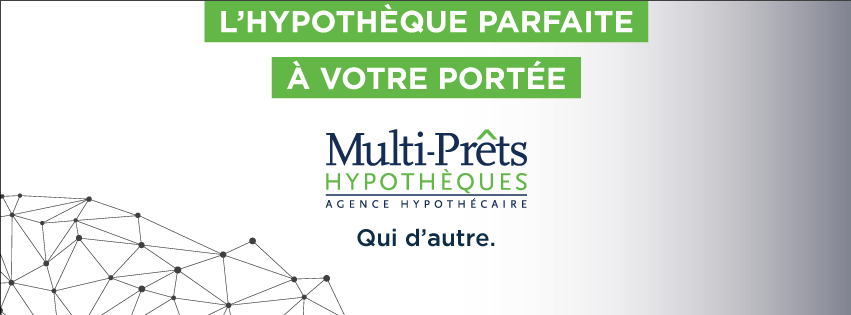 L'HYPOTHÈQUE PARFAITE

À VOTRE PORTÉE

Multi-Prêts
HYPOTHÈQUES
AGENCE HYPOTHÉCAIRE

Qui d'autre.